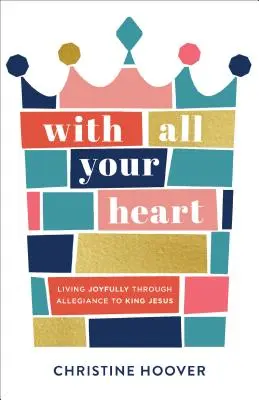 with all your heart

LIVING JOYFULLY THROUGH ALLEGIANCE TO KING JESUS

CHRISTINE HOOVER